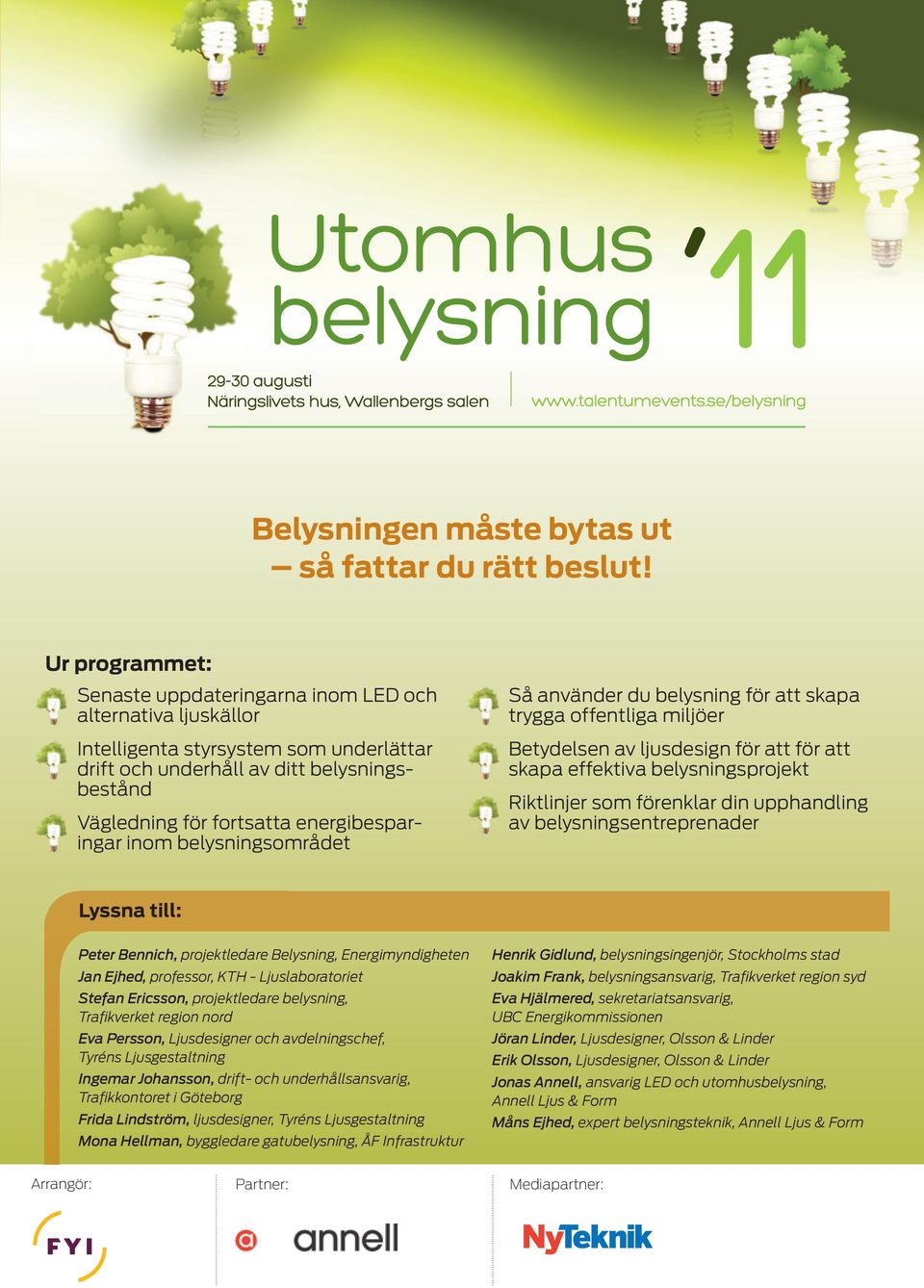 Utomhus belysning '11

29-30 augusti
Näringslivets hus, Wallenbergs salen

www.talentumevents.se/belysning

Belysningen måste bytas ut – så fattar du rätt beslut!

Ur programmet:

Senaste uppdateringarna inom LED och alternativa ljuskällor

Intelligenta styrsystem som underlättar drift och underhåll av ditt belysningsbestånd

Vägledning för fortsatta energibesparingar inom belysningsområdet

Så använder du belysning för att skapa trygga offentliga miljöer

Betydelsen av ljusdesign för att för att skapa effektiva belysningsprojekt

Riktlinjer som förenklar din upphandling av belysningsentreprenader

Lyssna till:

Peter Bennich, projektledare Belysning, Energimyndigheten
Jan Ejhed, professor, KTH - Ljuslaboratoriet
Stefan Ericsson, projektledare belysning, Trafikverket region nord
Eva Persson, Ljusdesigner och avdelningschef, Tyréns Ljusgestaltning
Ingemar Johansson, drift- och underhållsansvarig, Trafikkontoret i Göteborg
Frida Lindström, ljusdesigner, Tyréns Ljusgestaltning
Mona Hellman, byggledare gatubelysning, ÅF Infrastruktur

Henrik Gidlund, belysningsingenjör, Stockholms stad
Joakim Frank, belysningsansvarig, Trafikverket region syd
Eva Hjälmered, sekretariatsansvarig, UBC Energikommissionen
Jöran Linder, Ljusdesigner, Olsson & Linder
Erik Olsson, Ljusdesigner, Olsson & Linder
Jonas Annell, ansvarig LED och utomhusbelysning, Annell Ljus & Form
Måns Ejhed, expert belysningsteknik, Annell Ljus & Form

Arrangör:
FYI

Partner:
annell

Mediapartner:
NyTeknik